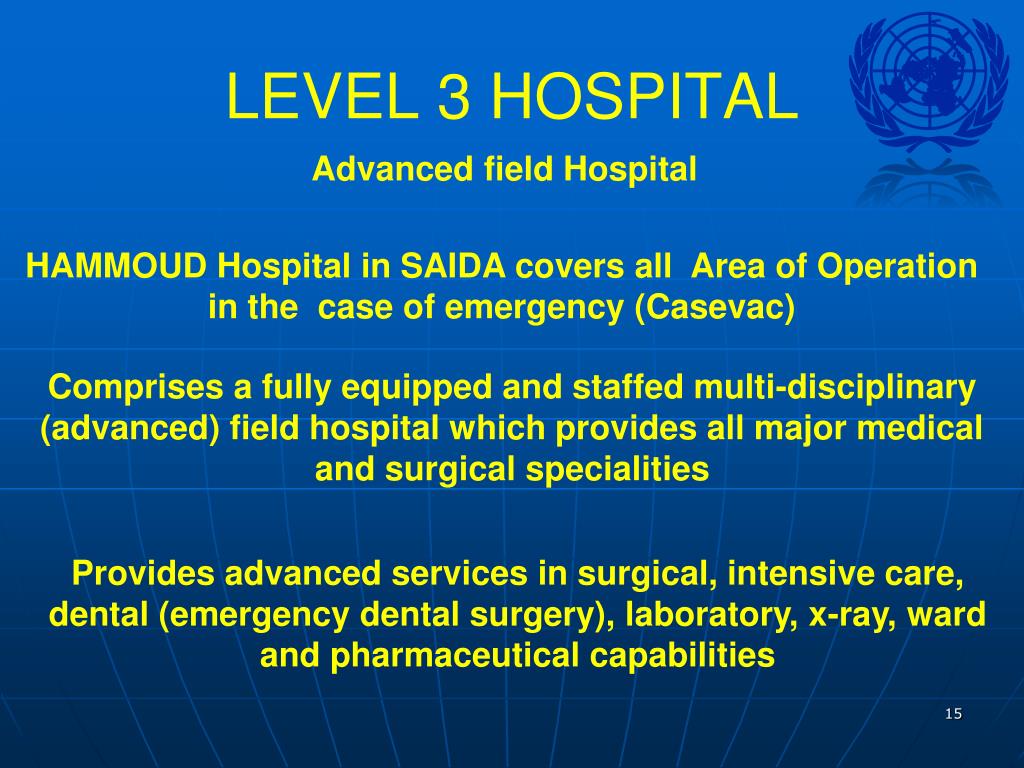 LEVEL 3 HOSPITAL

Advanced field Hospital

HAMMOUD Hospital in SAIDA covers all Area of Operation in the case of emergency (Casevac)

Comprises a fully equipped and staffed multi-disciplinary (advanced) field hospital which provides all major medical and surgical specialities

Provides advanced services in surgical, intensive care, dental (emergency dental surgery), laboratory, x-ray, ward and pharmaceutical capabilities

15